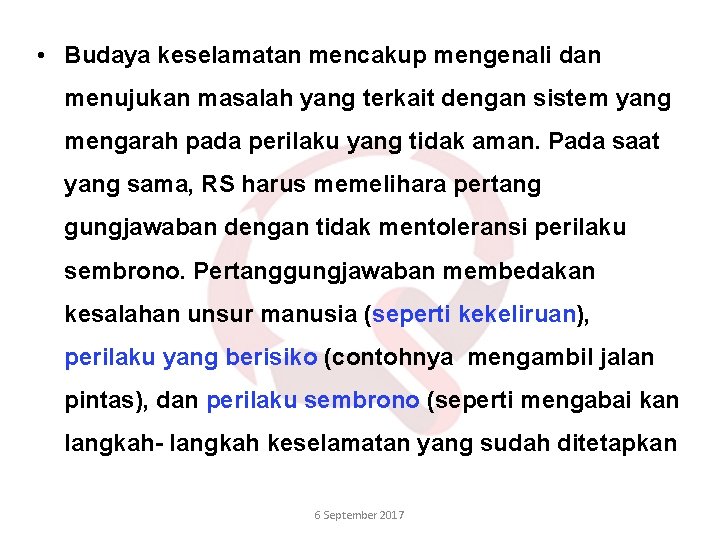 • Budaya keselamatan mencakup mengenali dan menujukan masalah yang terkait dengan sistem yang mengarah pada perilaku yang tidak aman. Pada saat yang sama, RS harus memelihara pertang gungjawaban dengan tidak mentoleransi perilaku sembrono. Pertanggungjawaban membedakan kesalahan unsur manusia (seperti kekeliruan), perilaku yang berisiko (contohnya mengambil jalan pintas), dan perilaku sembrono (seperti mengabai kan langkah- langkah keselamatan yang sudah ditetapkan

6 September 2017